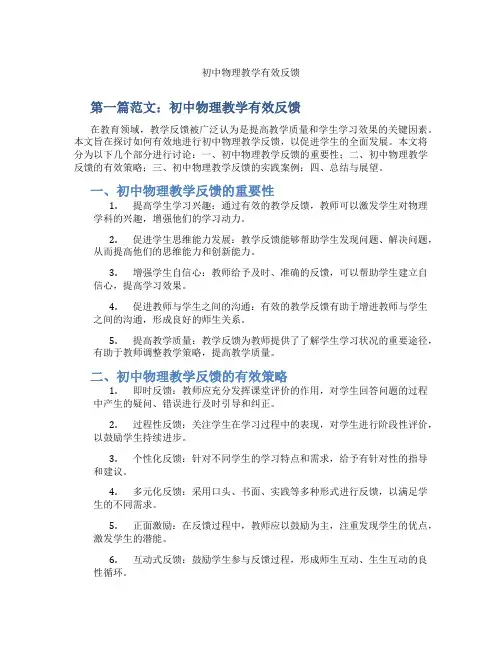 初中物理教学有效反馈

第一篇范文：初中物理教学有效反馈

在教育领域，教学反馈被广泛认为是提高教学质量和学生学习效果的关键因素。本文旨在探讨如何有效地进行初中物理教学反馈，以促进学生的全面发展。本文将分为以下几个部分进行讨论：一、初中物理教学反馈的重要性；二、初中物理教学反馈的有效策略；三、初中物理教学反馈的实践案例；四、总结与展望。

一、初中物理教学反馈的重要性

1. 提高学生学习兴趣：通过有效的教学反馈，教师可以激发学生对物理学科的兴趣，增强他们的学习动力。

2. 促进学生思维能力发展：教学反馈能够帮助学生发现问题、解决问题，从而提高他们的思维能力和创新能力。

3. 增强学生自信心：教师给予及时、准确的反馈，可以帮助学生建立自信心，提高学习效果。

4. 促进教师与学生之间的沟通：有效的教学反馈有助于增进教师与学生之间的沟通，形成良好的师生关系。

5. 提高教学质量：教学反馈为教师提供了了解学生学习状况的重要途径，有助于教师调整教学策略，提高教学质量。

二、初中物理教学反馈的有效策略

1. 即时反馈：教师应充分发挥课堂评价的作用，对学生回答问题的过程中产生的疑问、错误进行及时引导和纠正。

2. 过程性反馈：关注学生在学习过程中的表现，对学生进行阶段性评价，以鼓励学生持续进步。

3. 个性化反馈：针对不同学生的学习特点和需求，给予有针对性的指导和建议。

4. 多元化反馈：采用口头、书面、实践等多种形式进行反馈，以满足学生的不同需求。

5. 正面激励：在反馈过程中，教师应以鼓励为主，注重发现学生的优点，激发学生的潜能。

6. 互动式反馈：鼓励学生参与反馈过程，形成师生互动、生生互动的良性循环。